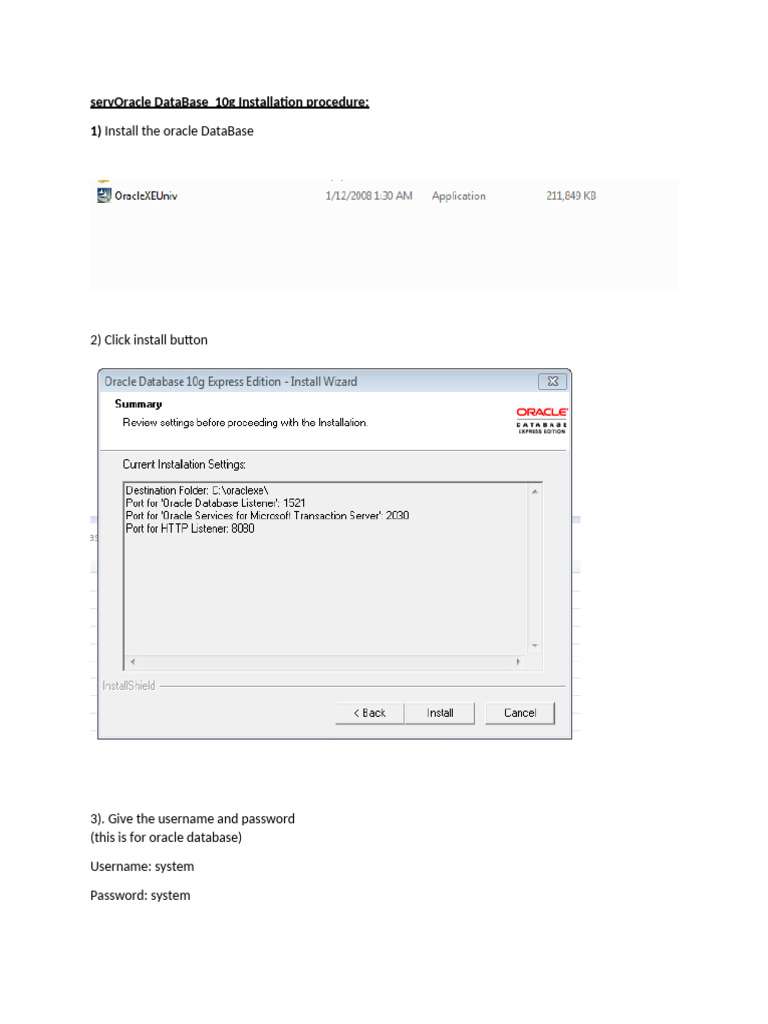 servOracle DataBase 10g Installation procedure:

1) Install the oracle DataBase

OracleXEUniv 1/12/2008 1:30 AM Application 211,849 KB

2) Click install button

Oracle Database 10g Express Edition - Install Wizard

Summary

Review settings before proceeding with the Installation.

ORACLE DATABASE EXPRESS EDITION

Current Installation Settings:

Destination Folder: C:\oraclexe\
Port for 'Oracle Database Listener': 1521
Port for 'Oracle Services for Microsoft Transaction Server': 2030
Port for HTTP Listener: 8080

InstallShield

< Back Install Cancel

3). Give the username and password
(this is for oracle database)

Username: system

Password: system